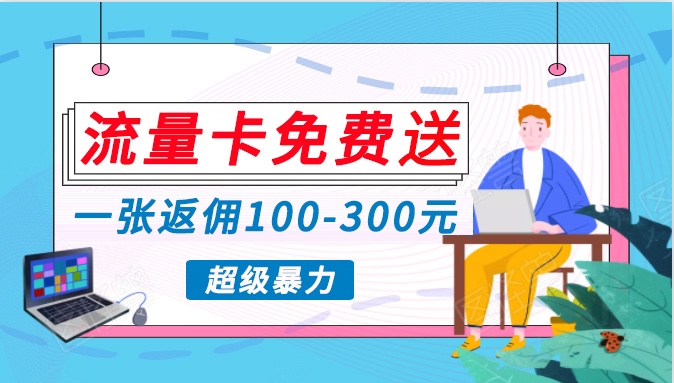 流量卡免费送

一张返佣100-300元

超级暴力